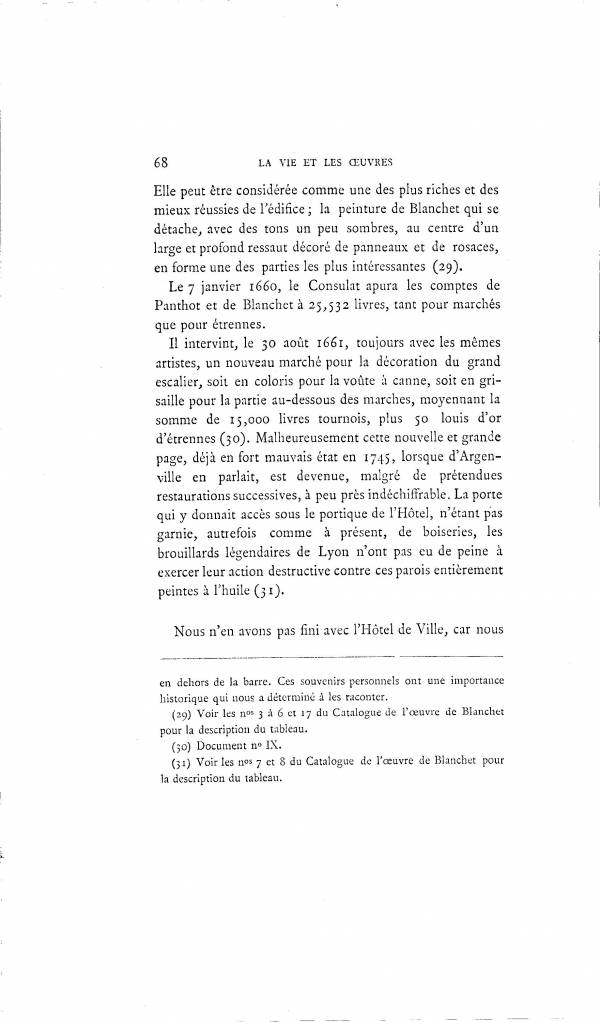 68 LA VIE ET LES ŒUVRES

Elle peut être considérée comme une des plus riches et des mieux réussies de l'édifice ; la peinture de Blanchet qui se détache, avec des tons un peu sombres, au centre d'un large et profond ressaut décoré de panneaux et de rosaces, en forme une des parties les plus intéressantes (29).

Le 7 janvier 1660, le Consulat apura les comptes de Panthot et de Blanchet à 25,532 livres, tant pour marchés que pour étrennes.

Il intervint, le 30 août 1661, toujours avec les mêmes artistes, un nouveau marché pour la décoration du grand escalier, soit en coloris pour la voûte à canne, soit en grisaille pour la partie au-dessous des marches, moyennant la somme de 15,000 livres tournois, plus 50 louis d'or d'étrennes (30). Malheureusement cette nouvelle et grande page, déjà en fort mauvais état en 1745, lorsque d'Argenville en parlait, est devenue, malgré de prétendues restaurations successives, à peu près indéchiffrable. La porte qui y donnait accès sous le portique de l'Hôtel, n'étant pas garnie, autrefois comme à présent, de boiseries, les brouillards légendaires de Lyon n'ont pas eu de peine à exercer leur action destructive contre ces parois entièrement peintes à l'huile (31).

Nous n'en avons pas fini avec l'Hôtel de Ville, car nous

en dehors de la barre. Ces souvenirs personnels ont une importance historique qui nous a déterminé à les raconter.

(29) Voir les nos 3 à 6 et 17 du Catalogue de l'œuvre de Blanchet pour la description du tableau.

(30) Document no IX.

(31) Voir les nos 7 et 8 du Catalogue de l'œuvre de Blanchet pour la description du tableau.